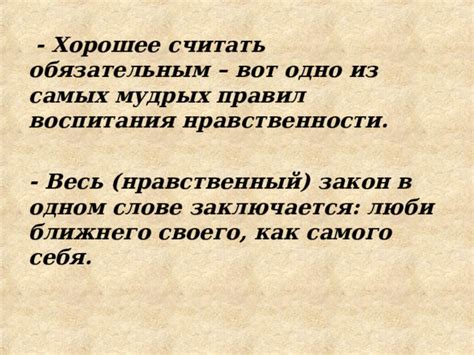 - Хорошее считать обязательным – вот одно из самых мудрых правил воспитания нравственности.

- Весь (нравственный) закон в одном слове заключается: люби ближнего своего, как самого себя.